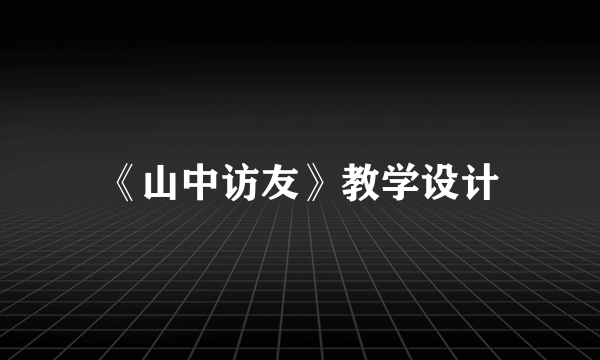 《山中访友》教学设计